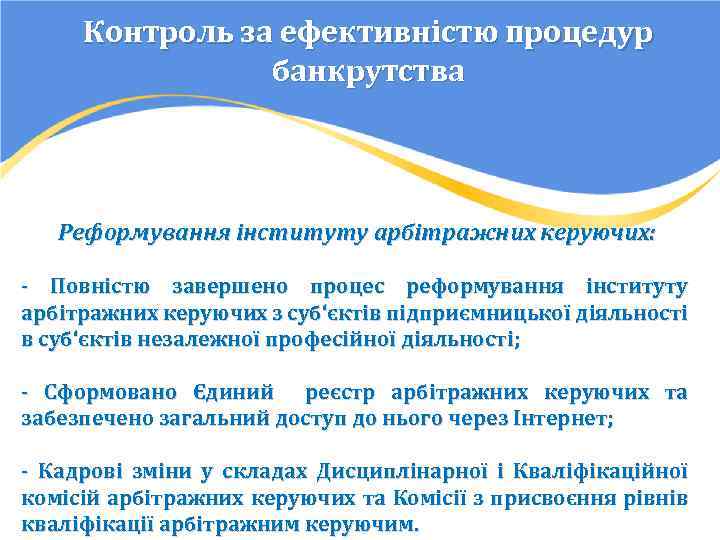 Контроль за ефективністю процедур банкрутства

Реформування інституту арбітражних керуючих:

- Повністю завершено процес реформування інституту арбітражних керуючих з суб'єктів підприємницької діяльності в суб'єктів незалежної професійної діяльності;

- Сформовано Єдиний реєстр арбітражних керуючих та забезпечено загальний доступ до нього через Інтернет;

- Кадрові зміни у складах Дисциплінарної і Кваліфікаційної комісій арбітражних керуючих та Комісії з присвоєння рівнів кваліфікації арбітражним керуючим.